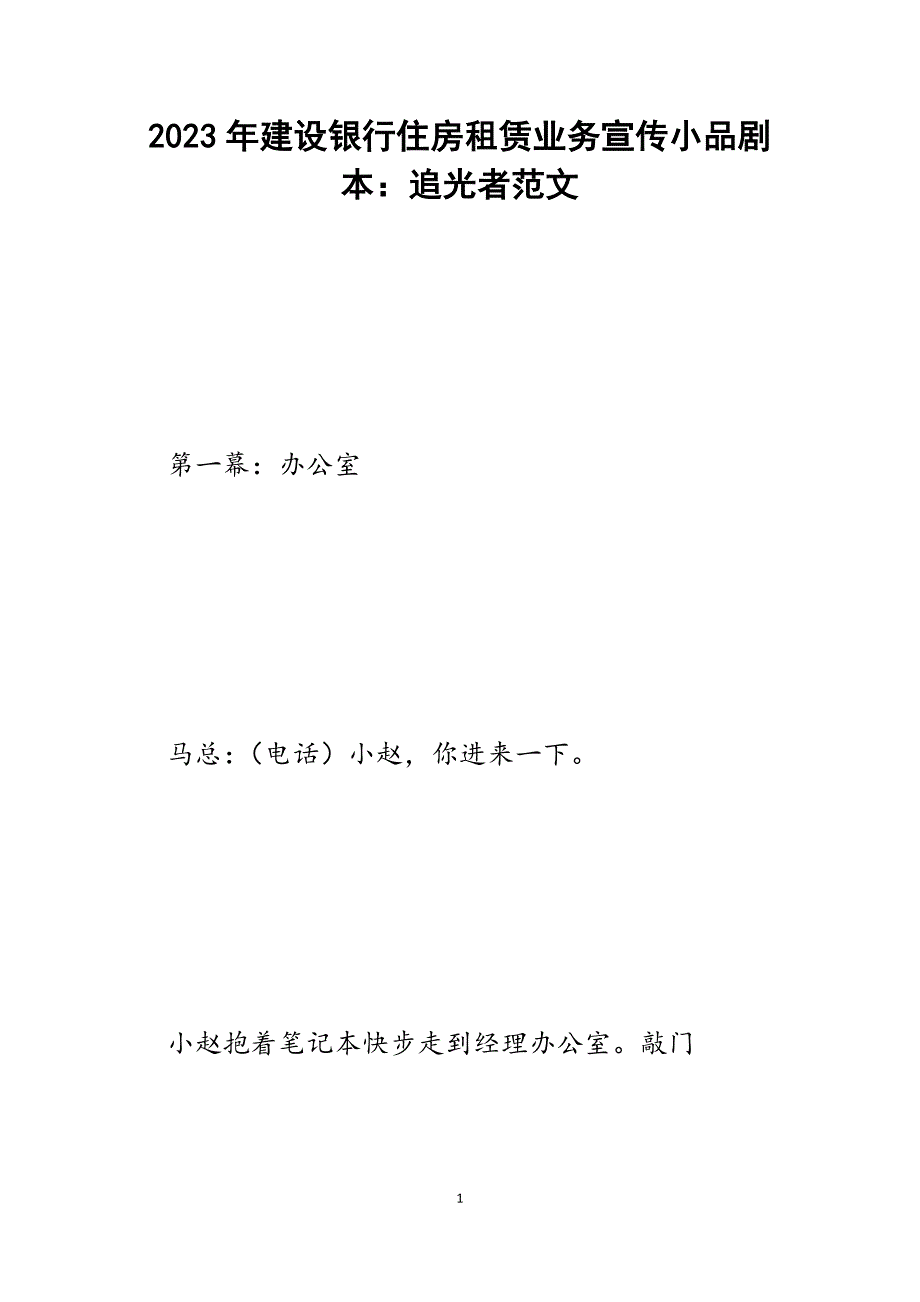 2023年建设银行住房租赁业务宣传小品剧本：追光者范文

第一幕：办公室

马总：（电话）小赵，你进来一下。

小赵抱着笔记本快步走到经理办公室。敲门

1